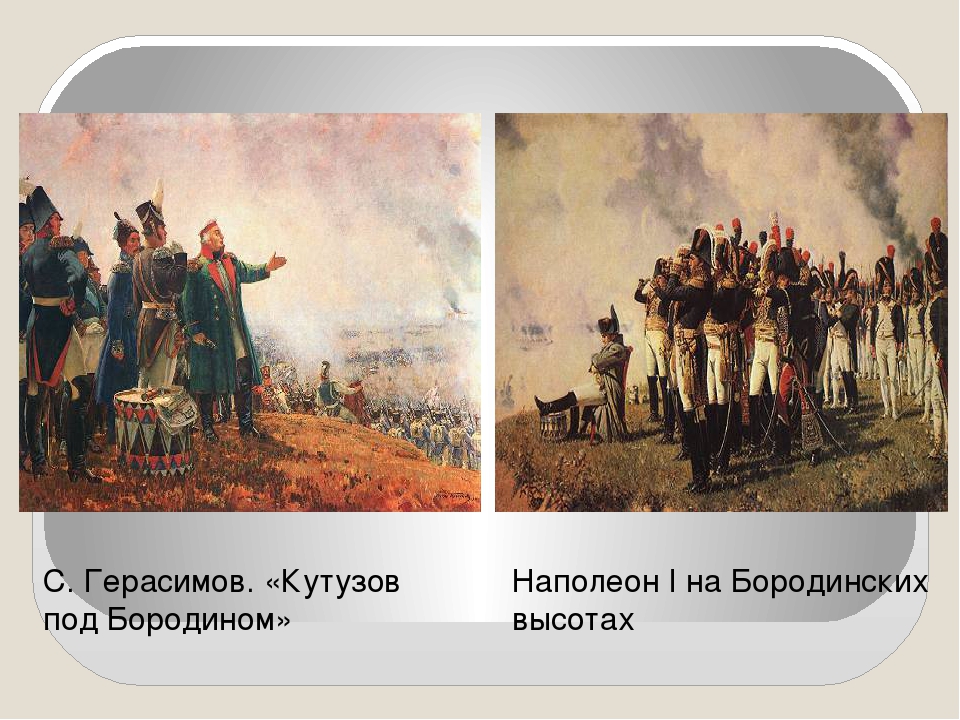 С. Герасимов. «Кутузов под Бородином»

Наполеон I на Бородинских высотах